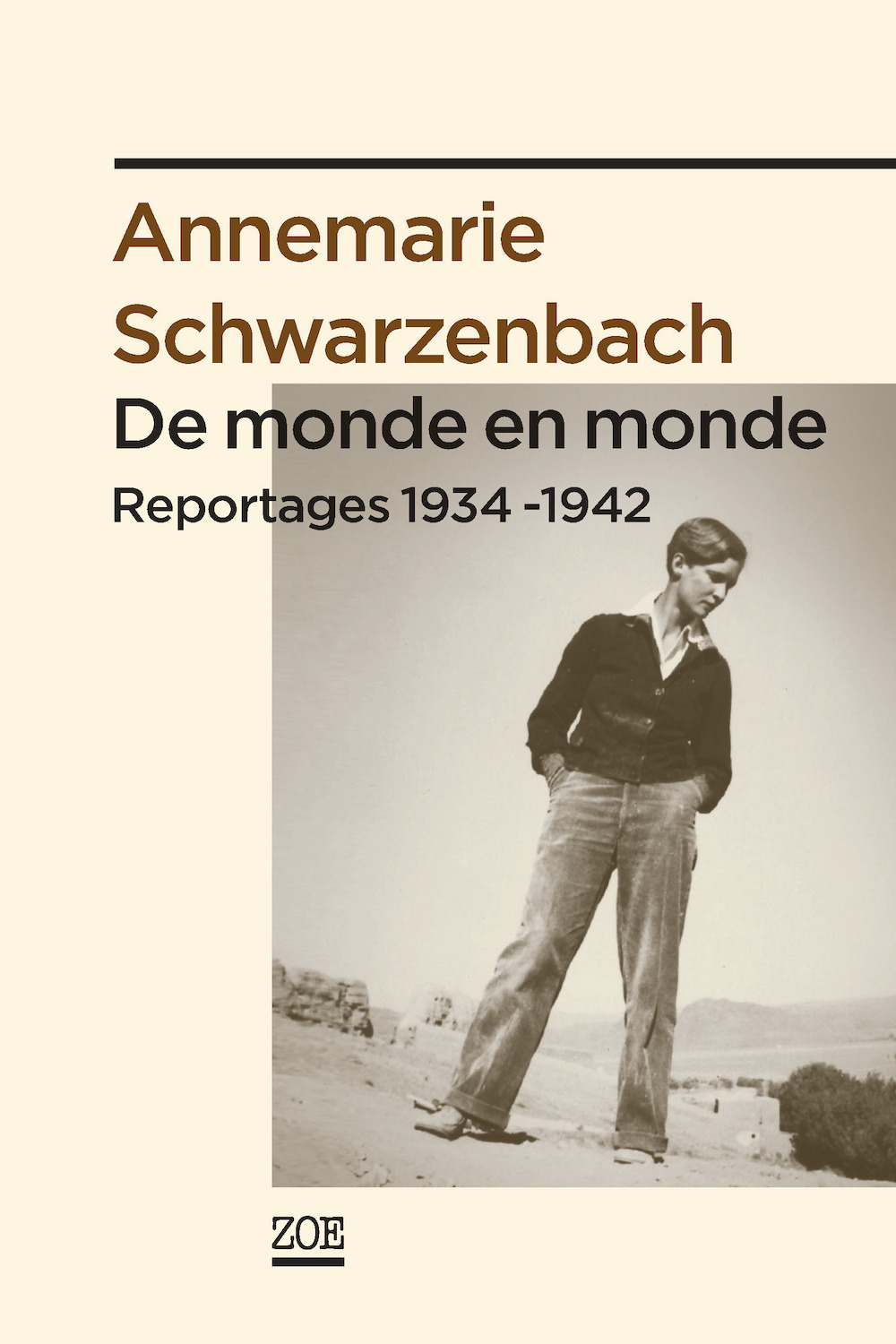 Annemarie Schwarzenbach

De monde en monde

Reportages 1934 -1942

ZOE